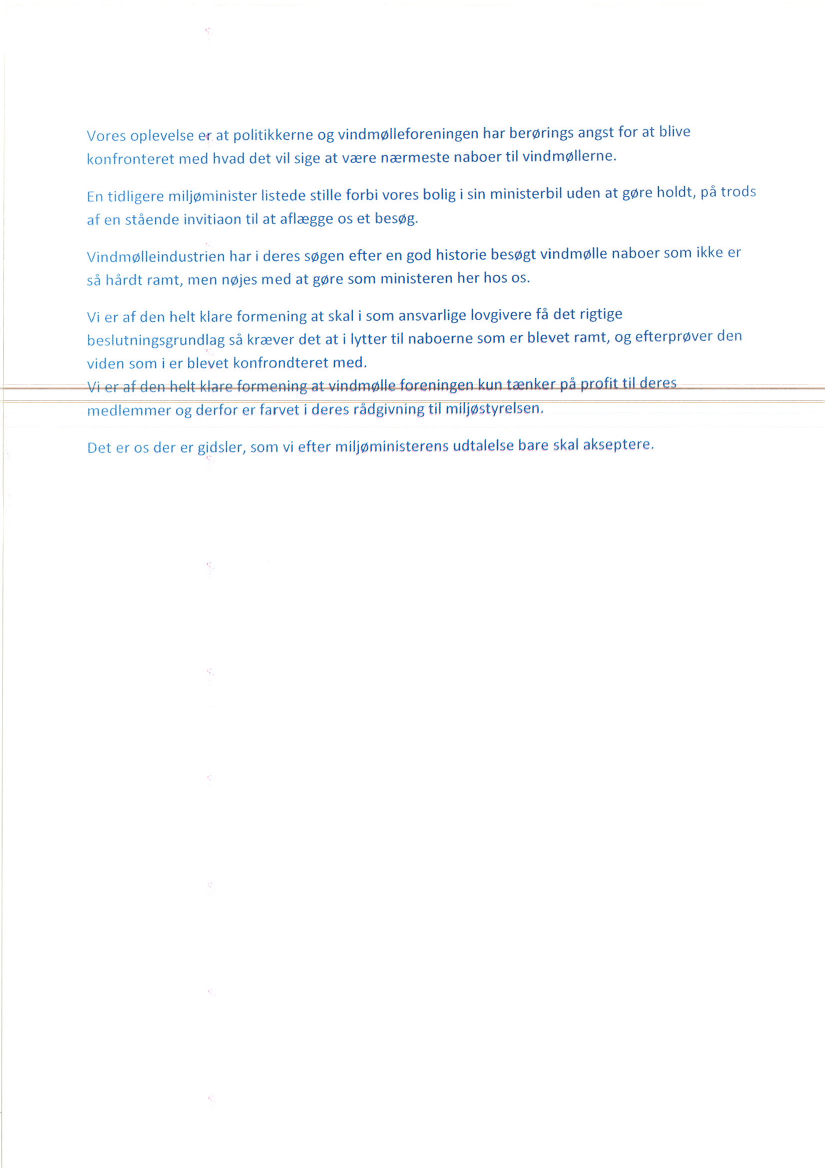 Vores oplevelse er at politikkerne og vindmølleforeningen har berørings angst for at blive konfronteret med hvad det vil sige at være nærmeste naboer til vindmøllerne.

En tidligere miljøminister listede stille forbi vores bolig i sin ministerbil uden at gøre holdt, på trods af en stående invitiaon til at aflægge os et besøg.

Vindmølleindustrien har i deres søgen efter en god historie besøgt vindmølle naboer som ikke er så hårdt ramt, men nøjes med at gøre som ministeren her hos os.

Vi er af den helt klare formening at skal i som ansvarlige lovgivere få det rigtige beslutningsgrundlag så kræver det at i lytter til naboerne som er blevet ramt, og efterprøver den viden som i er blevet konfrondteret med.
Vi er af den helt klare formening at vindmølle foreningen kun tænker på profit til deres medlemmer og derfor er farvet i deres rådgivning til miljøstyrelsen.

Det er os der er gidsler, som vi efter miljøministerens udtalelse bare skal akseptere.